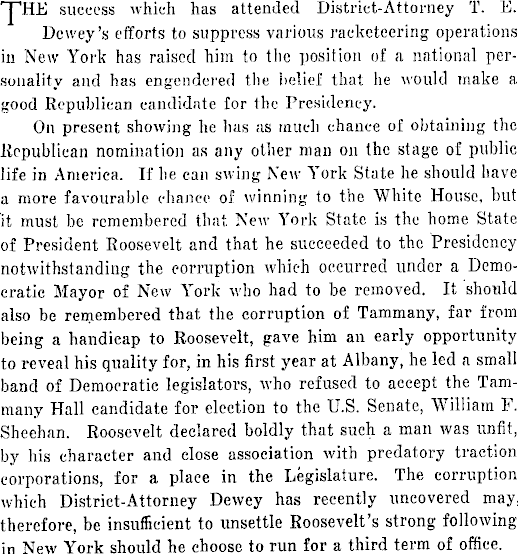 THE success which has attended District-Attorney T. E. Dewey's efforts to suppress various racketeering operations in New York has raised him to the position of a national personality and has engendered the belief that he would make a good Republican candidate for the Presidency.

On present showing he has as much chance of obtaining the Republican nomination as any other man on the stage of public life in America. If he can swing New York State he should have a more favourable chance of winning to the White House, but it must be remembered that New York State is the home State of President Roosevelt and that he succeeded to the Presidency notwithstanding the corruption which occurred under a Democratic Mayor of New York who had to be removed. It should also be remembered that the corruption of Tammany, far from being a handicap to Roosevelt, gave him an early opportunity to reveal his quality for, in his first year at Albany, he led a small band of Democratic legislators, who refused to accept the Tammany Hall candidate for election to the U.S. Senate, William F. Sheehan. Roosevelt declared boldly that such a man was unfit, by his character and close association with predatory traction corporations, for a place in the Legislature. The corruption which District-Attorney Dewey has recently uncovered may, therefore, be insufficient to unsettle Roosevelt's strong following in New York should he choose to run for a third term of office.